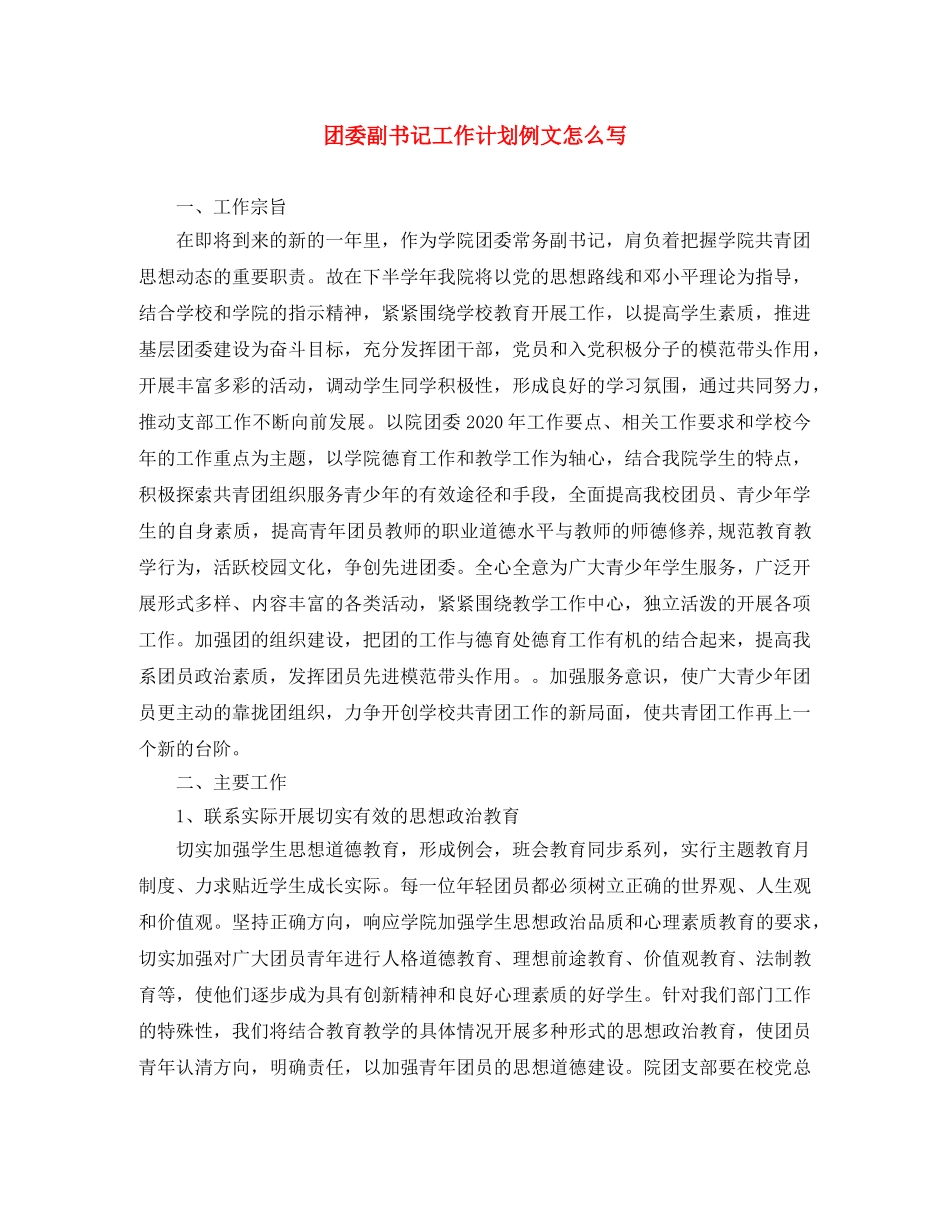 团委副书记工作计划例文怎么写

一、工作宗旨

在即将到来的新的一年里，作为学院团委常务副书记，肩负着把握学院共青团思想动态的重要职责。故在下半学年我院将以党的思想路线和邓小平理论为指导，结合学校和学院的指示精神，紧紧围绕学校教育开展工作，以提高学生素质，推进基层团委建设为奋斗目标，充分发挥团干部，党员和入党积极分子的模范带头作用，开展丰富多彩的活动，调动学生同学积极性，形成良好的学习氛围，通过共同努力，推动支部工作不断向前发展。以院团委2020年工作要点、相关工作要求和学校今年的工作重点为主题，以学院德育工作和教学工作为轴心，结合我院学生的特点，积极探索共青团组织服务青少年的有效途径和手段，全面提高我校团员、青少年学生的自身素质，提高青年团员教师的职业道德水平与教师的师德修养,规范教育教学行为，活跃校园文化，争创先进团委。全心全意为广大青少年学生服务，广泛开展形式多样、内容丰富的各类活动，紧紧围绕教学工作中心，独立活泼的开展各项工作。加强团的组织建设，把团的工作与德育处德育工作有机的结合起来，提高我系团员政治素质，发挥团员先进模范带头作用。。加强服务意识，使广大青少年团员更主动的靠拢团组织，力争开创学校共青团工作的新局面，使共青团工作再上一个新的台阶。

二、主要工作

1、联系实际开展切实有效的思想政治教育

切实加强学生思想道德教育，形成例会，班会教育同步系列，实行主题教育月制度、力求贴近学生成长实际。每一位年轻团员都必须树立正确的世界观、人生观和价值观。坚持正确方向，响应学院加强学生思想政治品质和心理素质教育的要求，切实加强对广大团员青年进行人格道德教育、理想前途教育、价值观教育、法制教育等，使他们逐步成为具有创新精神和良好心理素质的好学生。针对我们部门工作的特殊性，我们将结合教育教学的具体情况开展多种形式的思想政治教育，使团员青年认清方向，明确责任，以加强青年团员的思想道德建设。院团支部要在校党总